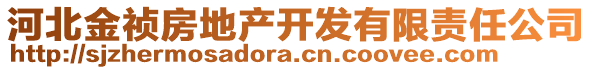 河北金祯房地产开发有限责任公司
http://sjzhermosadora.cn.coovee.com